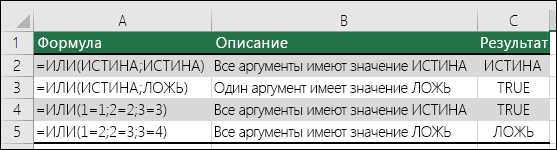 | | A | B | C |
|---|---|---|---|
| 1 | Формула | Описание | Результат |
| 2 | =ИЛИ(ИСТИНА;ИСТИНА) | Все аргументы имеют значение ИСТИНА | ИСТИНА |
| 3 | =ИЛИ(ИСТИНА;ЛОЖЬ) | Один аргумент имеет значение ЛОЖЬ | TRUE |
| 4 | =ИЛИ(1=1;2=2;3=3) | Все аргументы имеют значение ИСТИНА | TRUE |
| 5 | =ИЛИ(1=2;2=3;3=4) | Все аргументы имеют значение ЛОЖЬ | ЛОЖЬ |